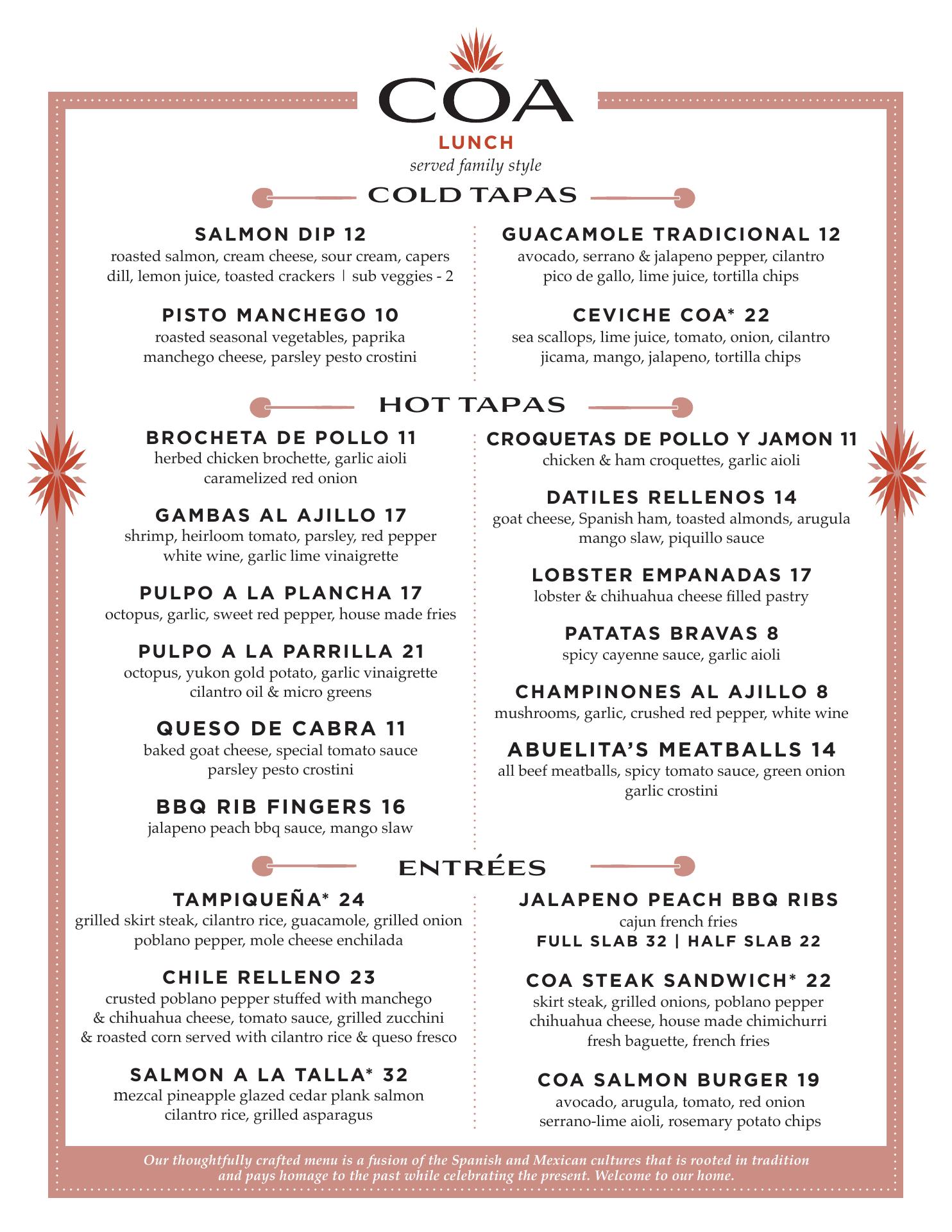 COA
LUNCH
served family style

COLD TAPAS

SALMON DIP 12
roasted salmon, cream cheese, sour cream, capers dill, lemon juice, toasted crackers | sub veggies - 2

PISTO MANCHEGO 10
roasted seasonal vegetables, paprika manchego cheese, parsley pesto crostini

GUACAMOLE TRADICIONAL 12
avocado, serrano & jalapeno pepper, cilantro pico de gallo, lime juice, tortilla chips

CEVICHE COA* 22
sea scallops, lime juice, tomato, onion, cilantro jicama, mango, jalapeno, tortilla chips

HOT TAPAS

BROCHETA DE POLLO 11
herbed chicken brochette, garlic aioli caramelized red onion

GAMBAS AL AJILLO 17
shrimp, heirloom tomato, parsley, red pepper white wine, garlic lime vinaigrette

PULPO A LA PLANCHA 17
octopus, garlic, sweet red pepper, house made fries

PULPO A LA PARRILLA 21
octopus, yukon gold potato, garlic vinaigrette cilantro oil & micro greens

QUESO DE CABRA 11
baked goat cheese, special tomato sauce parsley pesto crostini

BBQ RIB FINGERS 16
jalapeno peach bbq sauce, mango slaw

CROQUETAS DE POLLO Y JAMON 11
chicken & ham croquettes, garlic aioli

DATILES RELLENOS 14
goat cheese, Spanish ham, toasted almonds, arugula mango slaw, piquillo sauce

LOBSTER EMPANADAS 17
lobster & chihuahua cheese filled pastry

PATATAS BRAVAS 8
spicy cayenne sauce, garlic aioli

CHAMPINONES AL AJILLO 8
mushrooms, garlic, crushed red pepper, white wine

ABUELITA'S MEATBALLS 14
all beef meatballs, spicy tomato sauce, green onion garlic crostini

ENTRÉES

TAMPIQUEÑA* 24
grilled skirt steak, cilantro rice, guacamole, grilled onion poblano pepper, mole cheese enchilada

CHILE RELLENO 23
crusted poblano pepper stuffed with manchego & chihuahua cheese, tomato sauce, grilled zucchini & roasted corn served with cilantro rice & queso fresco

SALMON A LA TALLA* 32
mezcal pineapple glazed cedar plank salmon cilantro rice, grilled asparagus

JALAPENO PEACH BBQ RIBS
cajun french fries
FULL SLAB 32 | HALF SLAB 22

COA STEAK SANDWICH* 22
skirt steak, grilled onions, poblano pepper chihuahua cheese, house made chimichurri fresh baguette, french fries

COA SALMON BURGER 19
avocado, arugula, tomato, red onion serrano-lime aioli, rosemary potato chips

Our thoughtfully crafted menu is a fusion of the Spanish and Mexican cultures that is rooted in tradition and pays homage to the past while celebrating the present. Welcome to our home.